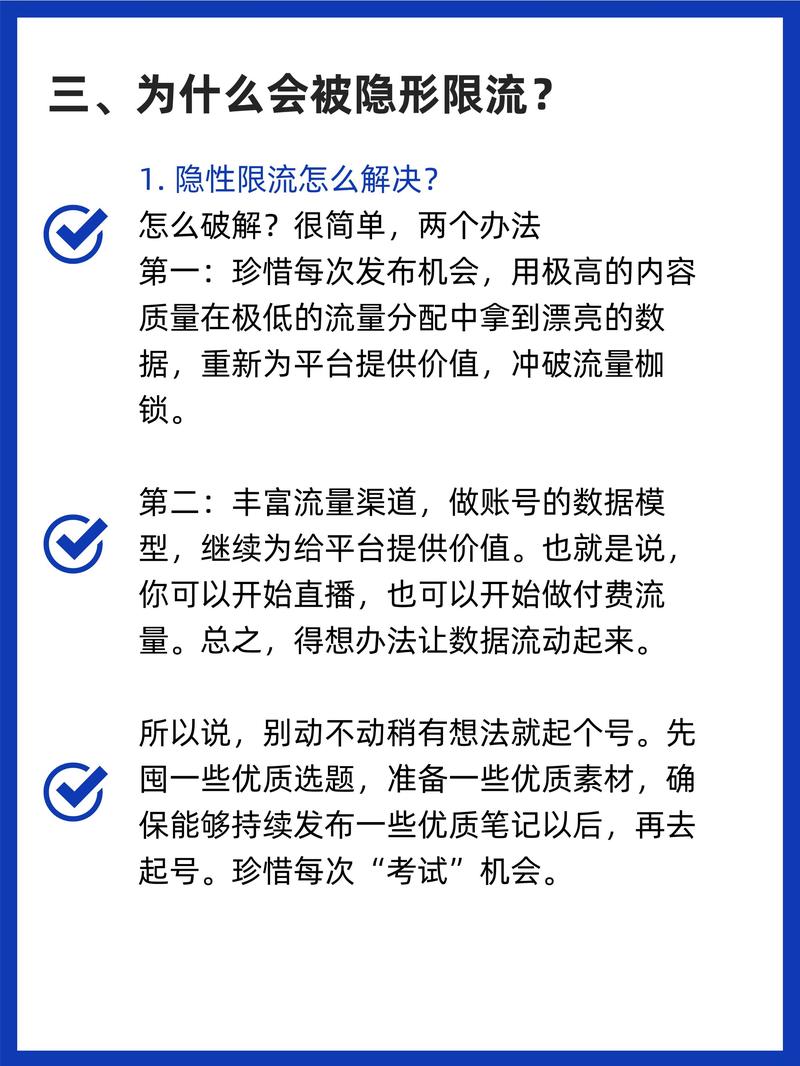 三、为什么会被隐形限流？

1. 隐性限流怎么解决？

怎么破解？很简单，两个办法
第一：珍惜每次发布机会，用极高的内容质量在极低的流量分配中拿到漂亮的数据，重新为平台提供价值，冲破流量枷锁。

第二：丰富流量渠道，做账号的数据模型，继续为给平台提供价值。也就是说，你可以开始直播，也可以开始做付费流量。总之，得想办法让数据流动起来。

所以说，别动不动稍有想法就起个号。先囤一些优质选题，准备一些优质素材，确保能够持续发布一些优质笔记以后，再去起号。珍惜每次“考试”机会。